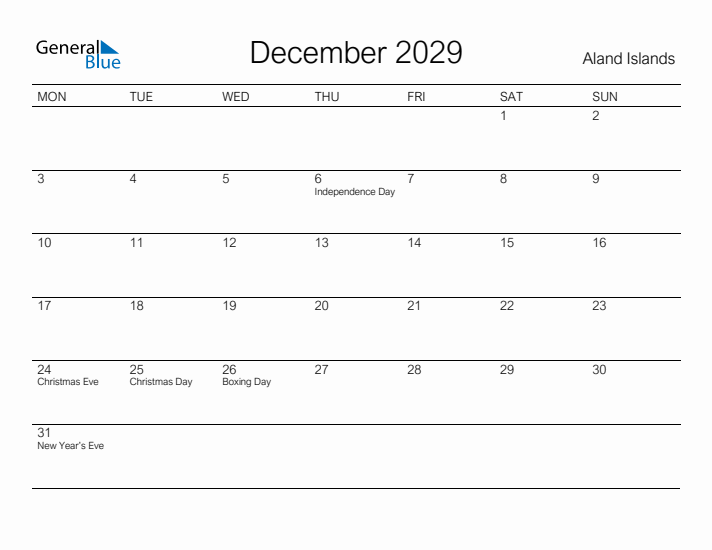 General Blue

December 2029

Aland Islands

| MON | TUE | WED | THU | FRI | SAT | SUN |
|---|---|---|---|---|---|---|
| | | | | | 1 | 2 |
| 3 | 4 | 5 | 6 Independence Day | 7 | 8 | 9 |
| 10 | 11 | 12 | 13 | 14 | 15 | 16 |
| 17 | 18 | 19 | 20 | 21 | 22 | 23 |
| 24 Christmas Eve | 25 Christmas Day | 26 Boxing Day | 27 | 28 | 29 | 30 |
| 31 New Year's Eve | | | | | | |